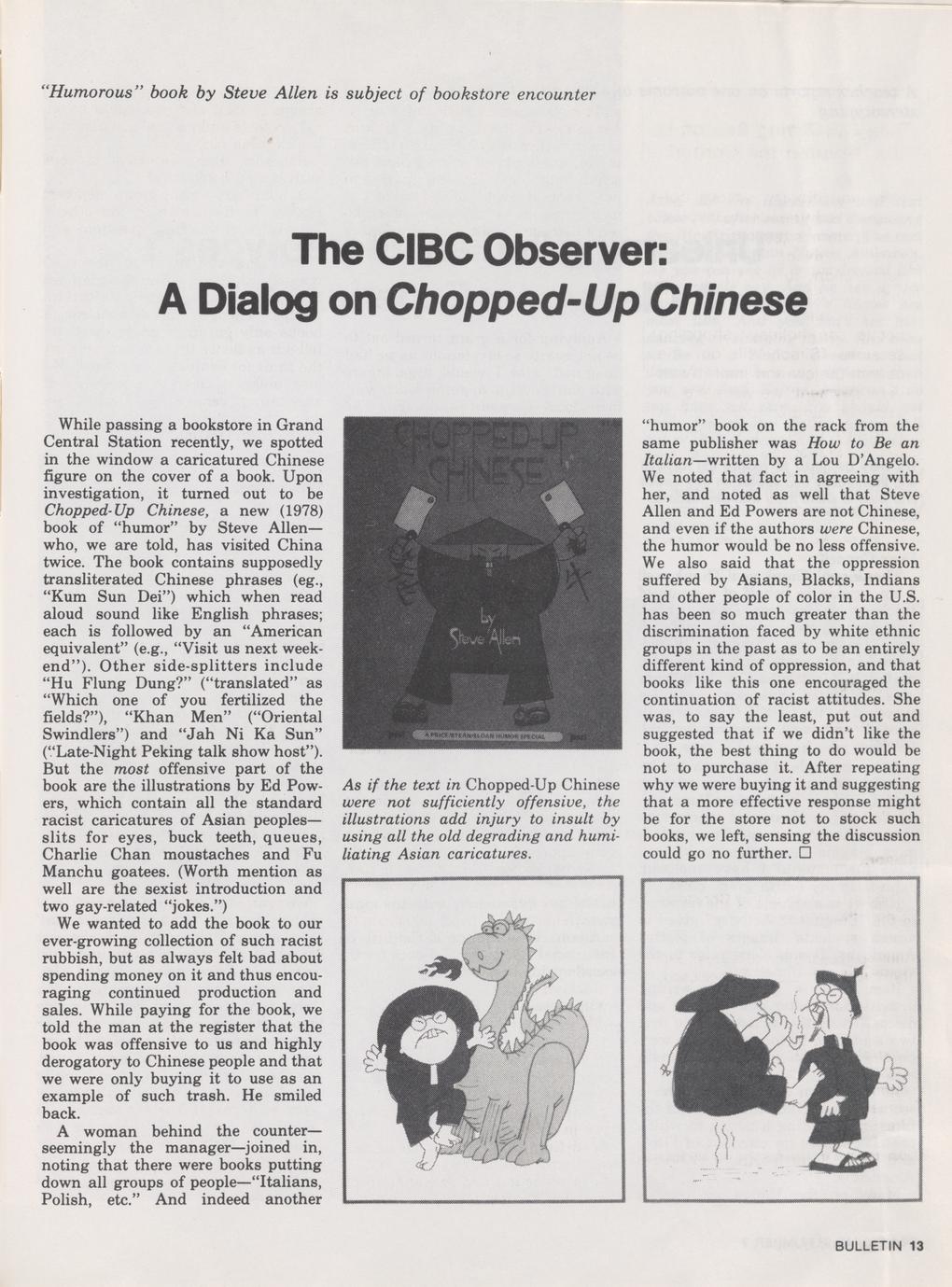 "Humorous" book by Steve Allen is subject of bookstore encounter

The CIBC Observer:
A Dialog on Chopped-Up Chinese

While passing a bookstore in Grand Central Station recently, we spotted in the window a caricatured Chinese figure on the cover of a book. Upon investigation, it turned out to be Chopped-Up Chinese, a new (1978) book of "humor" by Steve Allen—who, we are told, has visited China twice. The book contains supposedly transliterated Chinese phrases (eg., "Kum Sun Dei") which when read aloud sound like English phrases; each is followed by an "American equivalent" (e.g., "Visit us next weekend"). Other side-splitters include "Hu Flung Dung?" ("translated" as "Which one of you fertilized the fields?"), "Khan Men" ("Oriental Swindlers") and "Jah Ni Ka Sun" ("Late-Night Peking talk show host"). But the most offensive part of the book are the illustrations by Ed Powers, which contain all the standard racist caricatures of Asian peoples—slits for eyes, buck teeth, queues, Charlie Chan moustaches and Fu Manchu goatees. (Worth mention as well are the sexist introduction and two gay-related "jokes.")

We wanted to add the book to our ever-growing collection of such racist rubbish, but as always felt bad about spending money on it and thus encouraging continued production and sales. While paying for the book, we told the man at the register that the book was offensive to us and highly derogatory to Chinese people and that we were only buying it to use as an example of such trash. He smiled back.

A woman behind the counter—seemingly the manager—joined in, noting that there were books putting down all groups of people—"Italians, Polish, etc." And indeed another

CHOPPED-UP CHINESE

by Steve Allen

A PRICE/STERN/SLOAN HUMOR SPECIAL

As if the text in Chopped-Up Chinese were not sufficiently offensive, the illustrations add injury to insult by using all the old degrading and humiliating Asian caricatures.

"humor" book on the rack from the same publisher was How to Be an Italian—written by a Lou D'Angelo. We noted that fact in agreeing with her, and noted as well that Steve Allen and Ed Powers are not Chinese, and even if the authors were Chinese, the humor would be no less offensive. We also said that the oppression suffered by Asians, Blacks, Indians and other people of color in the U.S. has been so much greater than the discrimination faced by white ethnic groups in the past as to be an entirely different kind of oppression, and that books like this one encouraged the continuation of racist attitudes. She was, to say the least, put out and suggested that if we didn't like the book, the best thing to do would be not to purchase it. After repeating why we were buying it and suggesting that a more effective response might be for the store not to stock such books, we left, sensing the discussion could go no further. □

BULLETIN 13